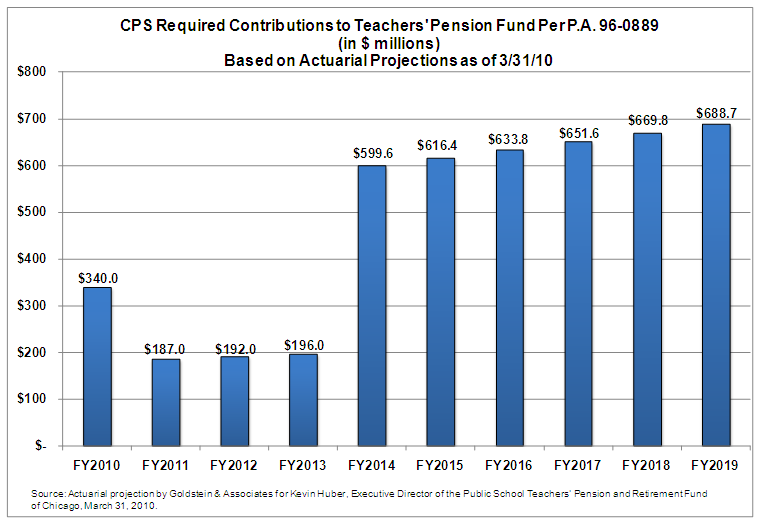 CPS Required Contributions to Teachers' Pension Fund Per P.A. 96-0889
(in $ millions)
Based on Actuarial Projections as of 3/31/10

$800
$700
$600
$500
$400
$300
$200
$100
$-

$340.0
$187.0
$192.0
$196.0
$599.6
$616.4
$633.8
$651.6
$669.8
$688.7

FY2010 FY2011 FY2012 FY2013 FY2014 FY2015 FY2016 FY2017 FY2018 FY2019

Source: Actuarial projection by Goldstein & Associates for Kevin Huber, Executive Director of the Public School Teachers' Pension and Retirement Fund of Chicago, March 31, 2010.